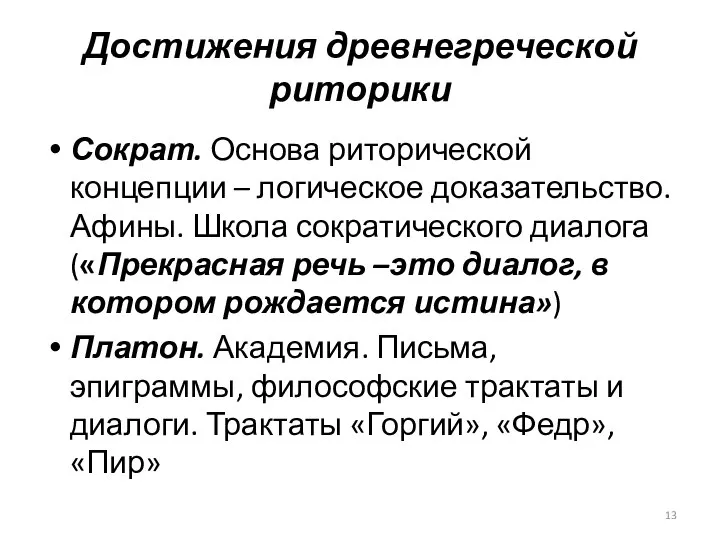 Достижения древнегреческой риторики

• Сократ. Основа риторической концепции – логическое доказательство. Афины. Школа сократического диалога («Прекрасная речь –это диалог, в котором рождается истина»)

• Платон. Академия. Письма, эпиграммы, философские трактаты и диалоги. Трактаты «Горгий», «Федр», «Пир»

13